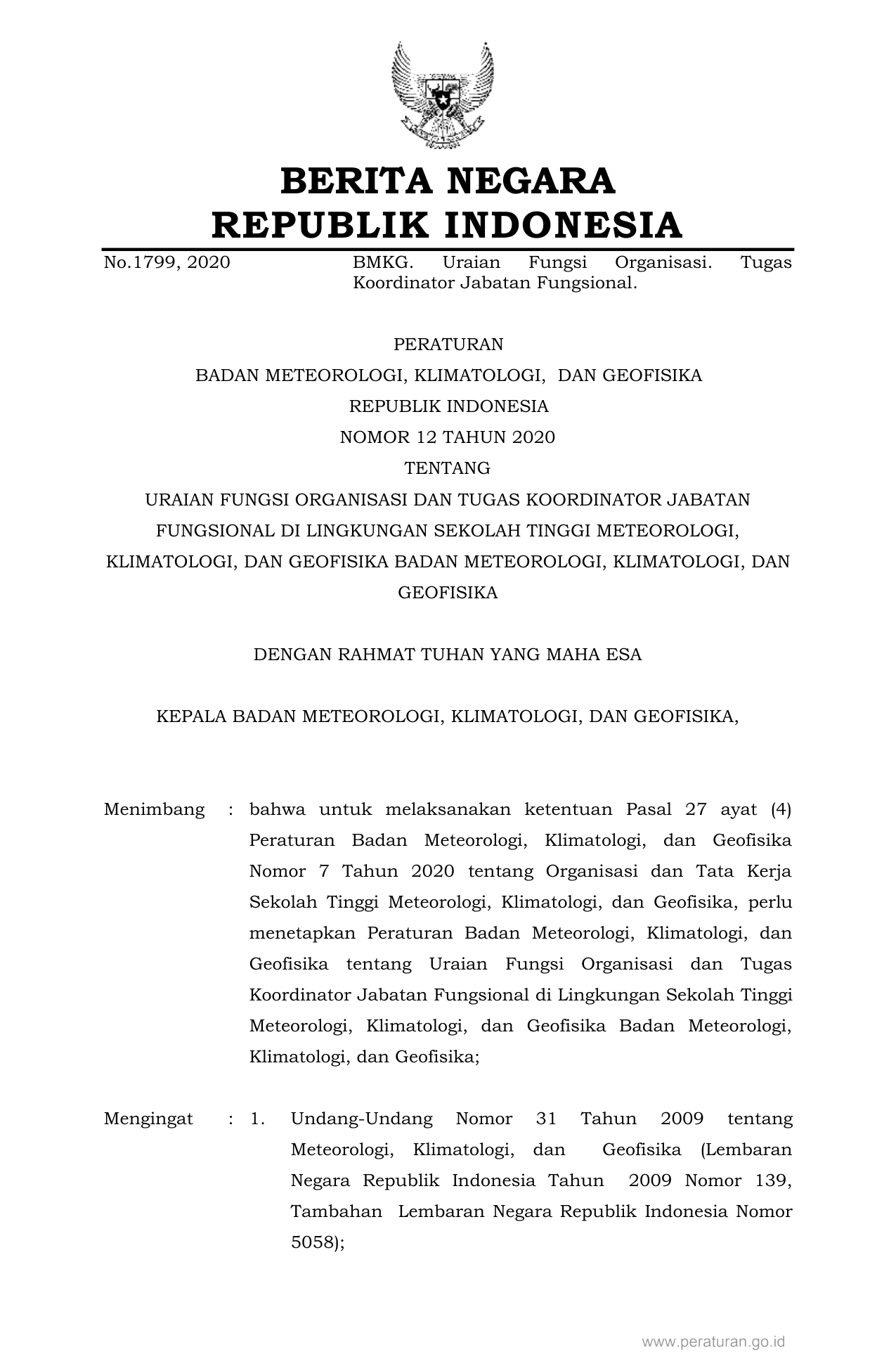 BERITA NEGARA
REPUBLIK INDONESIA

No.1799, 2020

BMKG. Uraian Fungsi Organisasi. Tugas Koordinator Jabatan Fungsional.

PERATURAN
BADAN METEOROLOGI, KLIMATOLOGI, DAN GEOFISIKA
REPUBLIK INDONESIA
NOMOR 12 TAHUN 2020
TENTANG
URAIAN FUNGSI ORGANISASI DAN TUGAS KOORDINATOR JABATAN FUNGSIONAL DI LINGKUNGAN SEKOLAH TINGGI METEOROLOGI, KLIMATOLOGI, DAN GEOFISIKA BADAN METEOROLOGI, KLIMATOLOGI, DAN GEOFISIKA

DENGAN RAHMAT TUHAN YANG MAHA ESA

KEPALA BADAN METEOROLOGI, KLIMATOLOGI, DAN GEOFISIKA,

Menimbang : bahwa untuk melaksanakan ketentuan Pasal 27 ayat (4) Peraturan Badan Meteorologi, Klimatologi, dan Geofisika Nomor 7 Tahun 2020 tentang Organisasi dan Tata Kerja Sekolah Tinggi Meteorologi, Klimatologi, dan Geofisika, perlu menetapkan Peraturan Badan Meteorologi, Klimatologi, dan Geofisika tentang Uraian Fungsi Organisasi dan Tugas Koordinator Jabatan Fungsional di Lingkungan Sekolah Tinggi Meteorologi, Klimatologi, dan Geofisika Badan Meteorologi, Klimatologi, dan Geofisika;

Mengingat : 1. Undang-Undang Nomor 31 Tahun 2009 tentang Meteorologi, Klimatologi, dan Geofisika (Lembaran Negara Republik Indonesia Tahun 2009 Nomor 139, Tambahan Lembaran Negara Republik Indonesia Nomor 5058);

www.peraturan.go.id